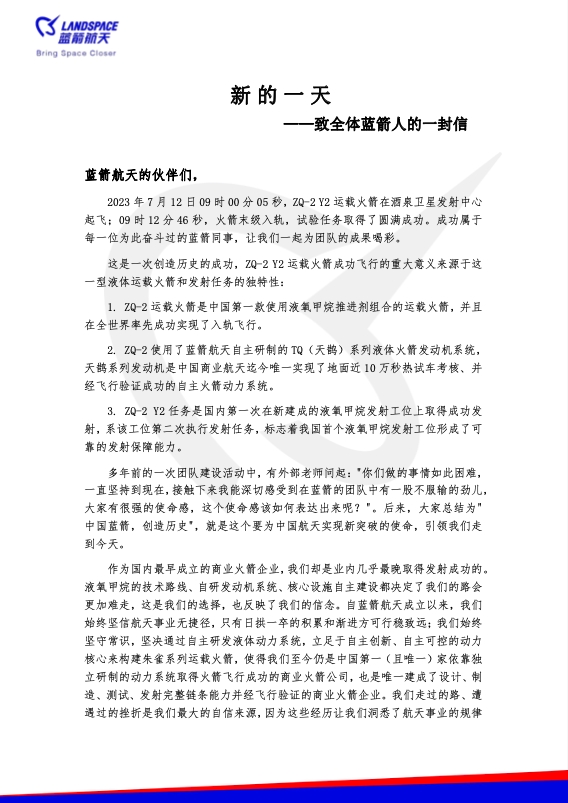 LANDSPACE
蓝箭航天
Bring Space Closer

新的一天

——致全体蓝箭人的一封信

蓝箭航天的伙伴们，

2023 年 7 月 12 日 09 时 00 分 05 秒，ZQ-2 Y2 运载火箭在酒泉卫星发射中心起飞；09 时 12 分 46 秒，火箭末级入轨，试验任务取得了圆满成功。成功属于每一位为此奋斗过的蓝箭同事，让我们一起为团队的成果喝彩。

这是一次创造历史的成功，ZQ-2 Y2 运载火箭成功飞行的重大意义来源于这一型液体运载火箭和发射任务的独特性：

1. ZQ-2 运载火箭是中国第一款使用液氧甲烷推进剂组合的运载火箭，并且在全世界率先成功实现了入轨飞行。

2. ZQ-2 使用了蓝箭航天自主研制的 TQ（天鹊）系列液体火箭发动机系统，天鹊系列发动机是中国商业航天迄今唯一实现了地面近 10 万秒热试车考核、并经飞行验证成功的自主火箭动力系统。

3. ZQ-2 Y2 任务是国内第一次在新建成的液氧甲烷发射工位上取得成功发射，系该工位第二次执行发射任务，标志着我国首个液氧甲烷发射工位形成了可靠的发射保障能力。

多年前的一次团队建设活动中，有外部老师问起："你们做的事情如此困难，一直坚持到现在，接触下来我能深切感受到在蓝箭的团队中有一股不服输的劲儿，大家有很强的使命感，这个使命感该如何表达出来呢？"。后来，大家总结为"中国蓝箭，创造历史"，就是这个要为中国航天实现新突破的使命，引领我们走到今天。

作为国内最早成立的商业火箭企业，我们却是业内几乎最晚取得发射成功的。液氧甲烷的技术路线、自研发动机系统、核心设施自主建设都决定了我们的路会更加难走，这是我们的选择，也反映了我们的信念。自蓝箭航天成立以来，我们始终坚信航天事业无捷径，只有日拱一卒的积累和渐进方可行稳致远；我们始终坚守常识，坚决通过自主研发液体动力系统，立足于自主创新、自主可控的动力核心来构建朱雀系列运载火箭，使得我们至今仍是中国第一（且唯一）家依靠独立研制的动力系统取得火箭飞行成功的商业火箭公司，也是唯一建成了设计、制造、测试、发射完整链条能力并经飞行验证的商业火箭企业。我们走过的路、遭遇过的挫折是我们最大的自信来源，因为这些经历让我们洞悉了航天事业的规律